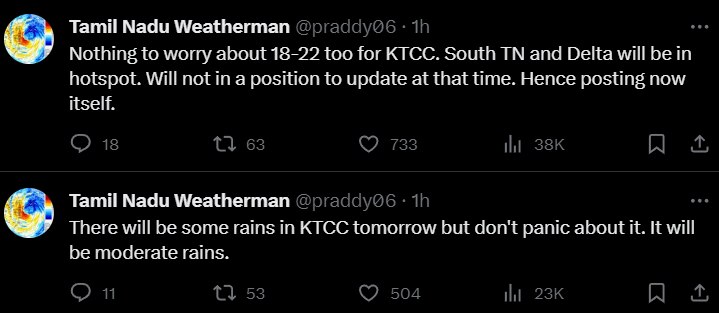 Tamil Nadu Weatherman @praddy06 · 1h
Nothing to worry about 18-22 too for KTCC. South TN and Delta will be in hotspot. Will not in a position to update at that time. Hence posting now itself.

18 63 733 38K

Tamil Nadu Weatherman @praddy06 · 1h
There will be some rains in KTCC tomorrow but don't panic about it. It will be moderate rains.

11 53 504 23K